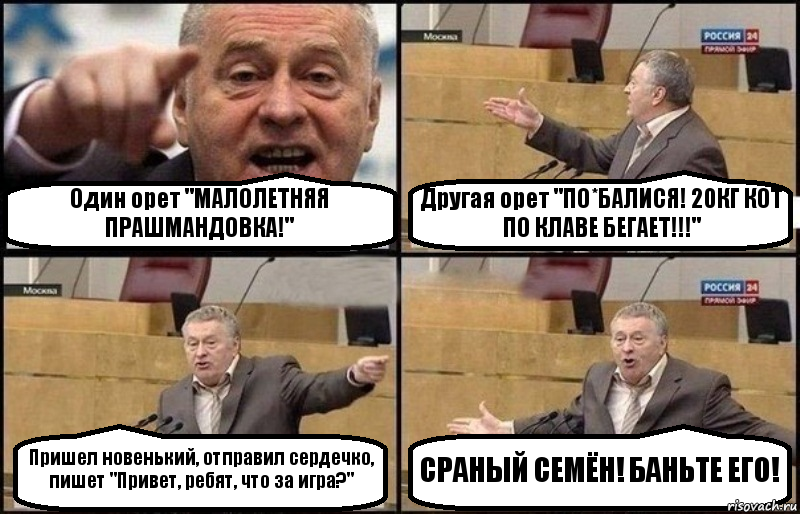 Один орет "МАЛОЛЕТНЯЯ ПРАШМАНДОВКА!"

Москва

РОССИЯ 24
ПРЯМОЙ ЭФИР

Другая орет "ПО*БАЛИСЯ! 20КГ КОТ ПО КЛАВЕ БЕГАЕТ!!!"

Москва

Пришел новенький, отправил сердечко, пишет "Привет, ребят, что за игра?"

РОССИЯ 24
ПРЯМОЙ ЭФИР

СРАНЫЙ СЕМЁН! БАНЬТЕ ЕГО!

risovach.ru